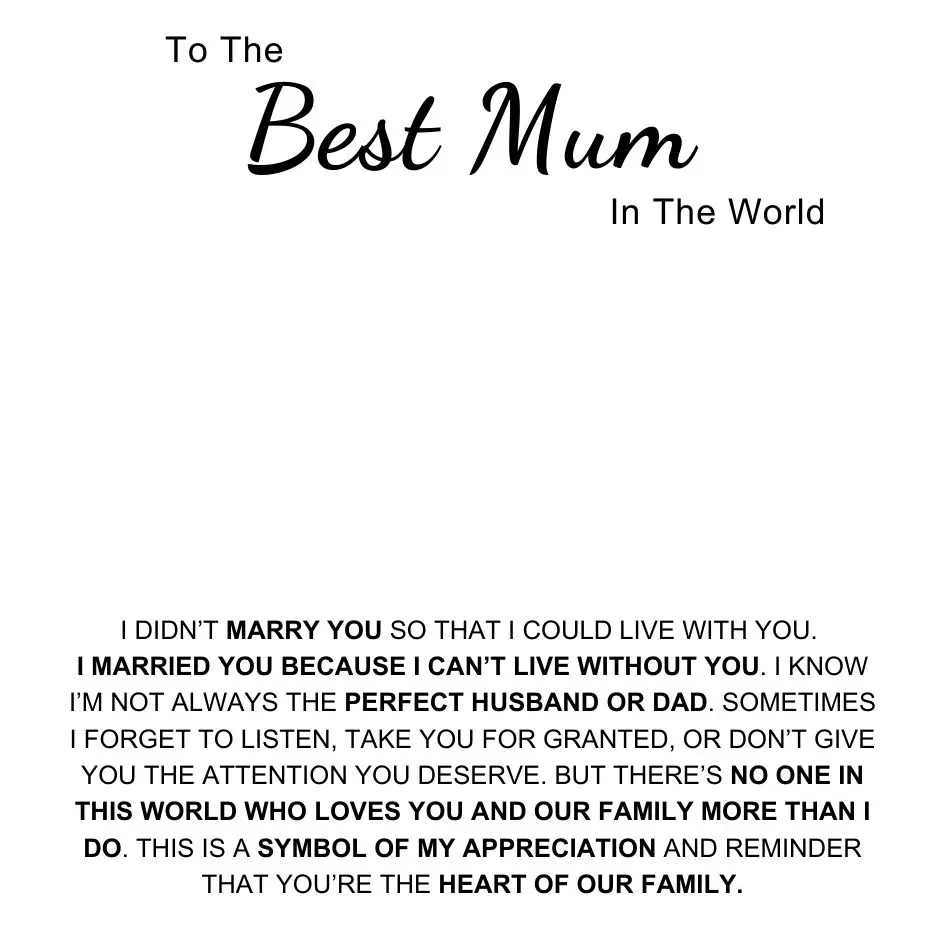 To The

Best Mum

In The World

I DIDN'T MARRY YOU SO THAT I COULD LIVE WITH YOU. I MARRIED YOU BECAUSE I CAN'T LIVE WITHOUT YOU. I KNOW I'M NOT ALWAYS THE PERFECT HUSBAND OR DAD. SOMETIMES I FORGET TO LISTEN, TAKE YOU FOR GRANTED, OR DON'T GIVE YOU THE ATTENTION YOU DESERVE. BUT THERE'S NO ONE IN THIS WORLD WHO LOVES YOU AND OUR FAMILY MORE THAN I DO. THIS IS A SYMBOL OF MY APPRECIATION AND REMINDER THAT YOU'RE THE HEART OF OUR FAMILY.